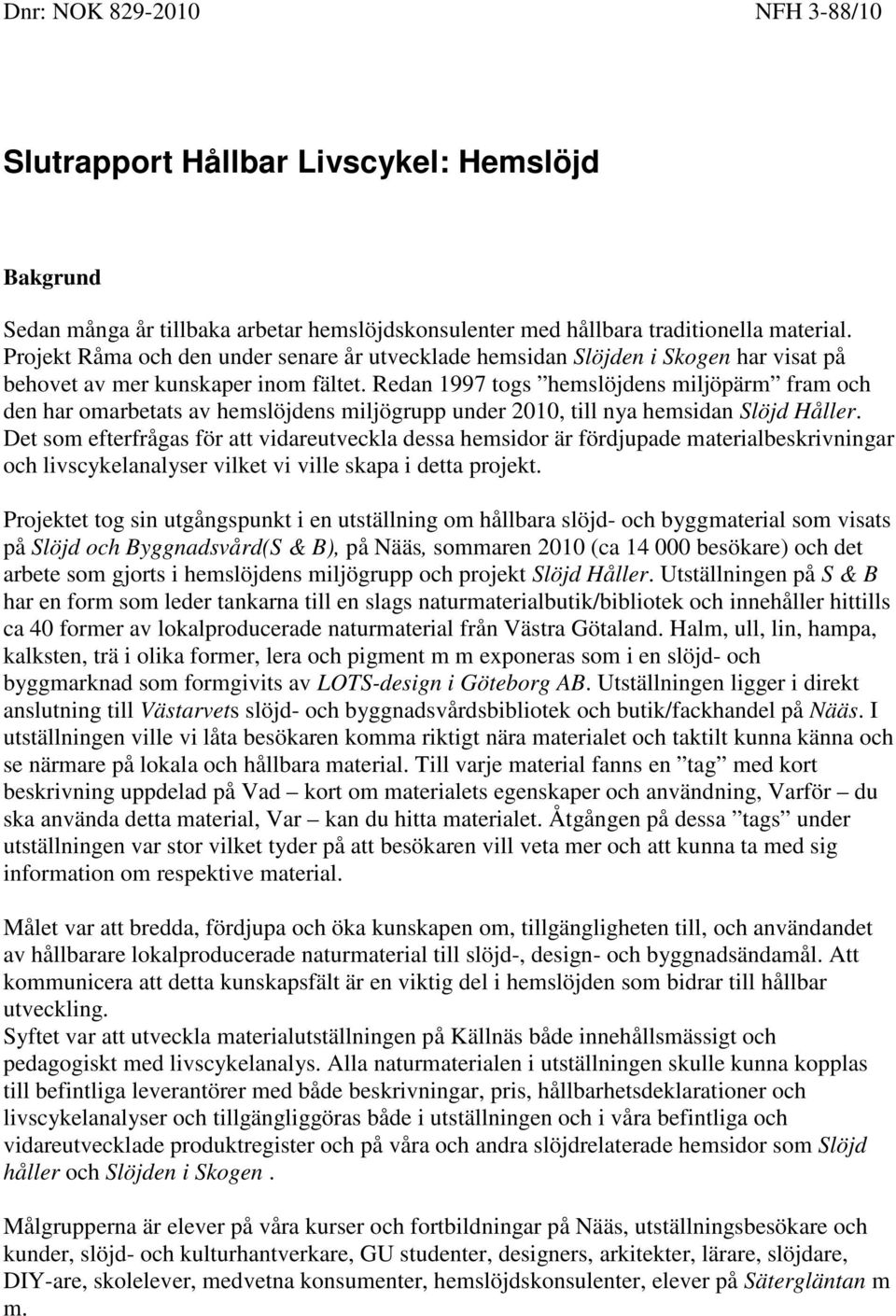 Dnr: NOK 829-2010 NFH 3-88/10

Slutrapport Hållbar Livscykel: Hemslöjd

Bakgrund

Sedan många år tillbaka arbetar hemslöjdskonsulenter med hållbara traditionella material. Projekt Råma och den under senare år utvecklade hemsidan Slöjden i Skogen har visat på behovet av mer kunskaper inom fältet. Redan 1997 togs ”hemslöjdens miljöpärm” fram och den har omarbetats av hemslöjdens miljögrupp under 2010, till nya hemsidan Slöjd Håller. Det som efterfrågas för att vidareutveckla dessa hemsidor är fördjupade materialbeskrivningar och livscykelanalyser vilket vi ville skapa i detta projekt.

Projektet tog sin utgångspunkt i en utställning om hållbara slöjd- och byggmaterial som visats på Slöjd och Byggnadsvård(S & B), på Nääs, sommaren 2010 (ca 14 000 besökare) och det arbete som gjorts i hemslöjdens miljögrupp och projekt Slöjd Håller. Utställningen på S & B har en form som leder tankarna till en slags naturmaterialbutik/bibliotek och innehåller hittills ca 40 former av lokalproducerade naturmaterial från Västra Götaland. Halm, ull, lin, hampa, kalksten, trä i olika former, lera och pigment m m exponeras som i en slöjd- och byggmarknad som formgivits av LOTS-design i Göteborg AB. Utställningen ligger i direkt anslutning till Västarvets slöjd- och byggnadsvårdsbibliotek och butik/fackhandel på Nääs. I utställningen ville vi låta besökaren komma riktigt nära materialet och taktilt kunna känna och se närmare på lokala och hållbara material. Till varje material fanns en ”tag” med kort beskrivning uppdelad på Vad – kort om materialets egenskaper och användning, Varför – du ska använda detta material, Var – kan du hitta materialet. Åtgången på dessa ”tags” under utställningen var stor vilket tyder på att besökaren vill veta mer och att kunna ta med sig information om respektive material.

Målet var att bredda, fördjupa och öka kunskapen om, tillgängligheten till, och användandet av hållbarare lokalproducerade naturmaterial till slöjd-, design- och byggnadsändamål. Att kommunicera att detta kunskapsfält är en viktig del i hemslöjden som bidrar till hållbar utveckling.
Syftet var att utveckla materialutställningen på Källnäs både innehållsmässigt och pedagogiskt med livscykelanalys. Alla naturmaterialen i utställningen skulle kunna kopplas till befintliga leverantörer med både beskrivningar, pris, hållbarhetsdeklarationer och livscykelanalyser och tillgängliggöras både i utställningen och i våra befintliga och vidareutvecklade produktregister och på våra och andra slöjdrelaterade hemsidor som Slöjd håller och Slöjden i Skogen .

Målgrupperna är elever på våra kurser och fortbildningar på Nääs, utställningsbesökare och kunder, slöjd- och kulturhantverkare, GU studenter, designers, arkitekter, lärare, slöjdare, DIY-are, skolelever, medvetna konsumenter, hemslöjdskonsulenter, elever på Sätergläntan m m.